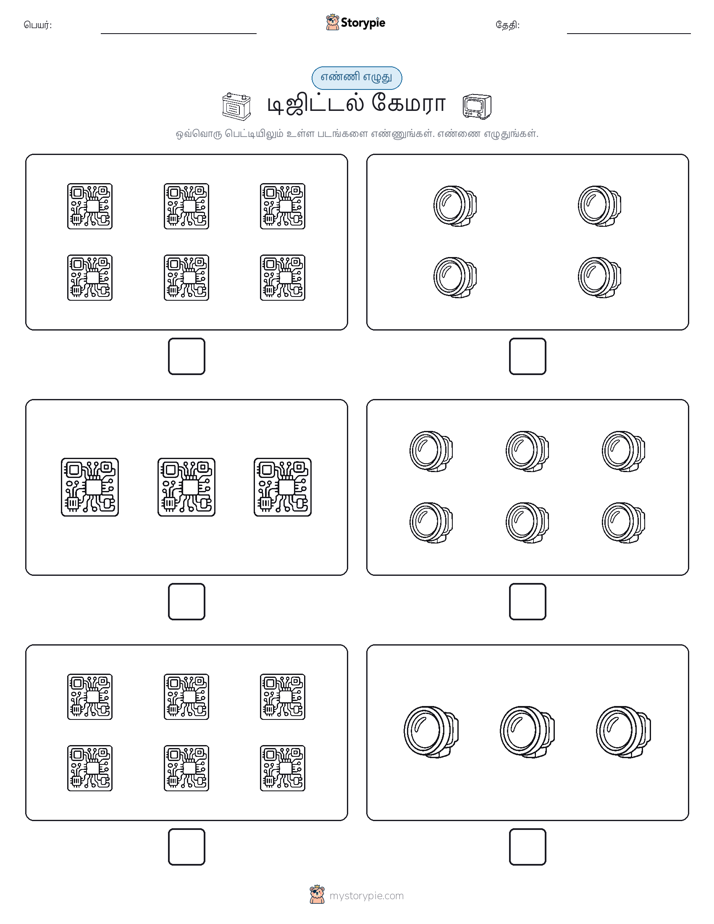 பெயர்:

Storypie

தேதி:

எண்ணி எழுது

டிஜிட்டல் கேமரா

ஒவ்வொரு பெட்டியிலும் உள்ள படங்களை எண்ணுங்கள். எண்ணை எழுதுங்கள்.

mystorypie.com